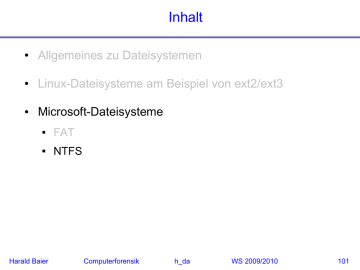 Inhalt

• Allgemeines zu Dateisystemen

• Linux-Dateisysteme am Beispiel von ext2/ext3

• Microsoft-Dateisysteme

• FAT

• NTFS

Harald Baier Computerforensik h_da WS 2009/2010 101